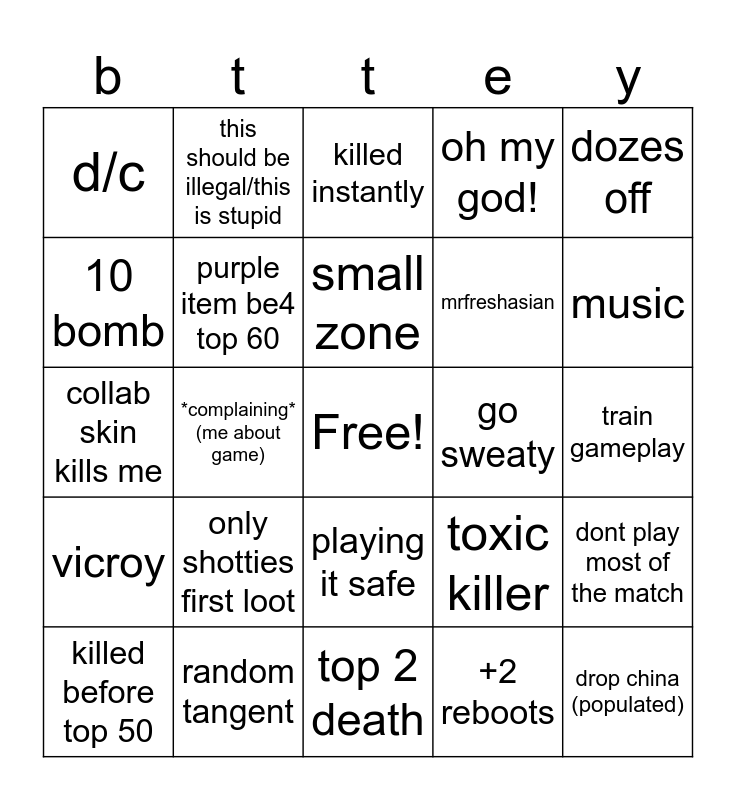 | b | t | t | e | y |
|---|---|---|---|---|
| d/c | this should be illegal/this is stupid | killed instantly | oh my god! | dozes off |
| 10 bomb | purple item be4 top 60 | small zone | mrfreshasian | music |
| collab skin kills me | \*complaining\* (me about game) | Free! | go sweaty | train gameplay |
| vicroy | only shotties first loot | playing it safe | toxic killer | dont play most of the match |
| killed before top 50 | random tangent | top 2 death | +2 reboots | drop china (populated) |